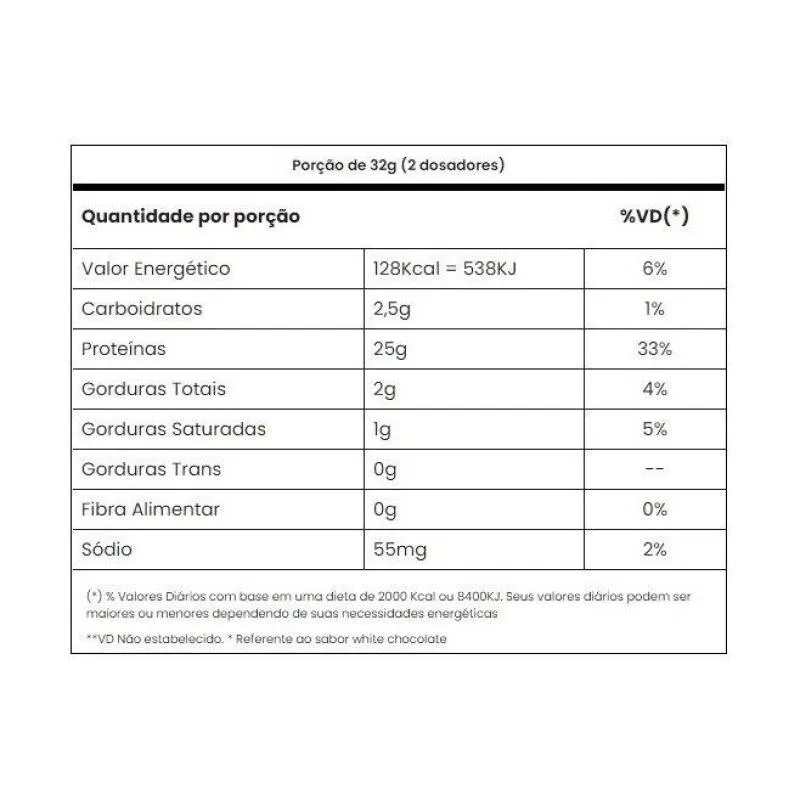 Porção de 32g (2 dosadores)

| Quantidade por porção | | %VD(*) |
|---|---|---|
| Valor Energético | 128Kcal = 538KJ | 6% |
| Carboidratos | 2,5g | 1% |
| Proteínas | 25g | 33% |
| Gorduras Totais | 2g | 4% |
| Gorduras Saturadas | 1g | 5% |
| Gorduras Trans | 0g | -- |
| Fibra Alimentar | 0g | 0% |
| Sódio | 55mg | 2% |

(*) % Valores Diários com base em uma dieta de 2000 Kcal ou 8400KJ. Seus valores diários podem ser maiores ou menores dependendo de suas necessidades energéticas

**VD Não estabelecido. * Referente ao sabor white chocolate